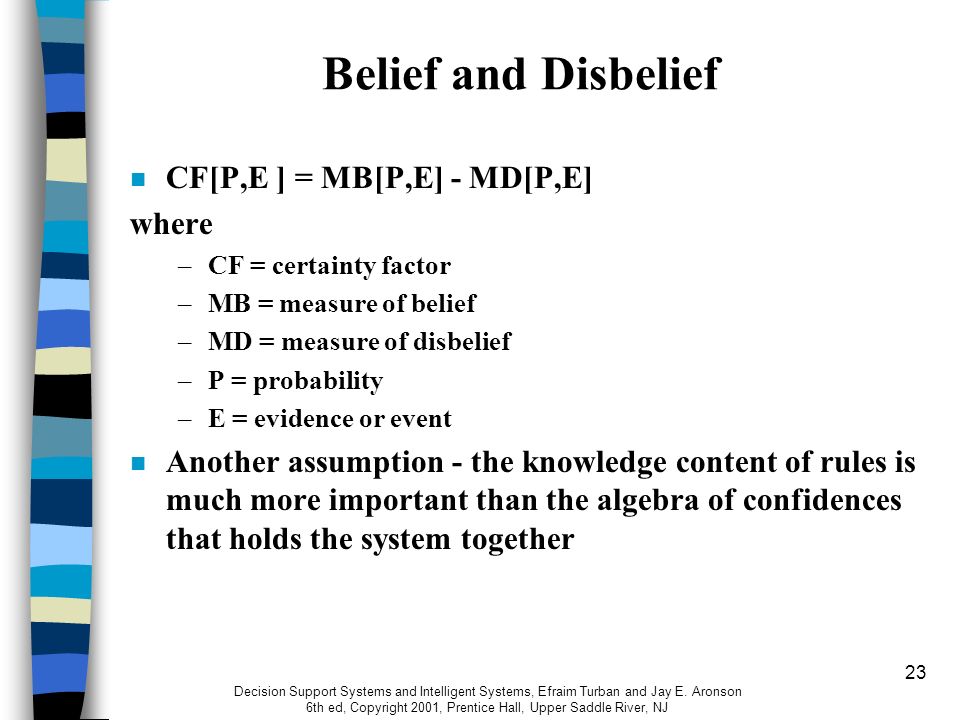 Belief and Disbelief

CF[P,E ] = MB[P,E] - MD[P,E]

where

– CF = certainty factor
– MB = measure of belief
– MD = measure of disbelief
– P = probability
– E = evidence or event

Another assumption - the knowledge content of rules is much more important than the algebra of confidences that holds the system together

23

Decision Support Systems and Intelligent Systems, Efraim Turban and Jay E. Aronson
6th ed, Copyright 2001, Prentice Hall, Upper Saddle River, NJ